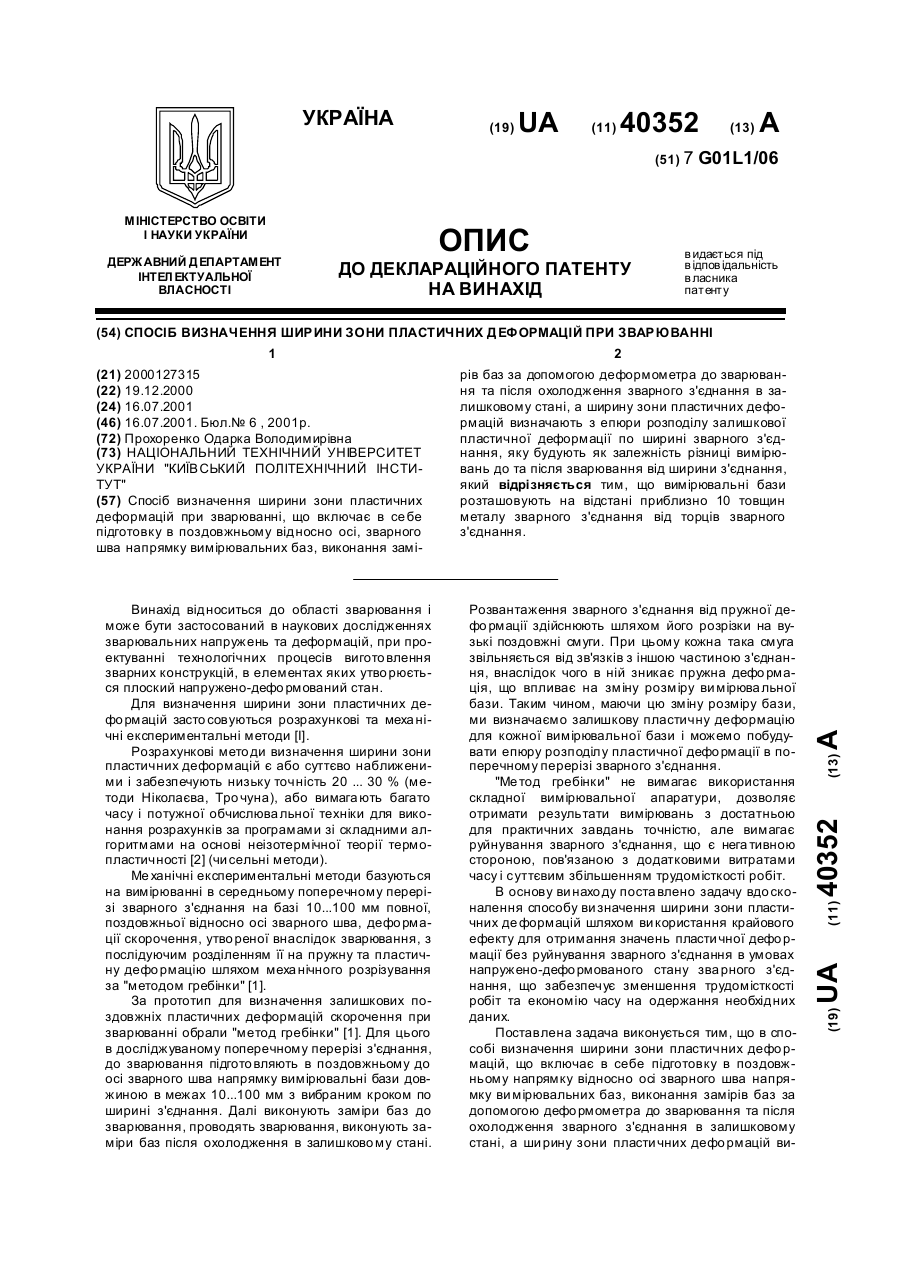 УКРАЇНА

(19) UA (11) 40352 (13) A

(51) 7 G01L1/06

МІНІСТЕРСТВО ОСВІТИ І НАУКИ УКРАЇНИ

ДЕРЖАВНИЙ ДЕПАРТАМЕНТ ІНТЕЛЕКТУАЛЬНОЇ ВЛАСНОСТІ

ОПИС
ДО ДЕКЛАРАЦІЙНОГО ПАТЕНТУ НА ВИНАХІД

видається під відповідальність власника патенту

(54) СПОСІБ ВИЗНАЧЕННЯ ШИРИНИ ЗОНИ ПЛАСТИЧНИХ ДЕФОРМАЦІЙ ПРИ ЗВАРЮВАННІ

1

(21) 2000127315
(22) 19.12.2000
(24) 16.07.2001
(46) 16.07.2001. Бюл.№ 6 , 2001р.
(72) Прохоренко Одарка Володимирівна
(73) НАЦІОНАЛЬНИЙ ТЕХНІЧНИЙ УНІВЕРСИТЕТ УКРАЇНИ "КИЇВСЬКИЙ ПОЛІТЕХНІЧНИЙ ІНСТИТУТ"
(57) Спосіб визначення ширини зони пластичних деформацій при зварюванні, що включає в себе підготовку в поздовжньому відносно осі, зварного шва напрямку вимірювальних баз, виконання замі-

2

рів баз за допомогою деформометра до зварювання та після охолодження зварного з'єднання в залишковому стані, а ширину зони пластичних деформацій визначають з епюри розподілу залишкової пластичної деформації по ширині зварного з'єднання, яку будують як залежність різниці вимірювань до та після зварювання від ширини з'єднання, який відрізняється тим, що вимірювальні бази розташовують на відстані приблизно 10 товщин металу зварного з'єднання від торців зварного з'єднання.

Винахід відноситься до області зварювання і може бути застосований в наукових дослідженнях зварювальних напружень та деформацій, при проектуванні технологічних процесів виготовлення зварних конструкцій, в елементах яких утворюється плоский напружено-деформований стан.

Для визначення ширини зони пластичних деформацій застосовуються розрахункові та механічні експериментальні методи [l].

Розрахункові методи визначення ширини зони пластичних деформацій є або суттєво наближеними і забезпечують низьку точність 20 ... 30 % (методи Ніколаєва, Трочуна), або вимагають багато часу і потужної обчислювальної техніки для виконання розрахунків за програмами зі складними алгоритмами на основі неізотермічної теорії термопластичності [2] (чисельні методи).

Механічні експериментальні методи базуються на вимірюванні в середньому поперечному перерізі зварного з'єднання на базі 10...100 мм повної, поздовжньої відносно осі зварного шва, деформації скорочення, утвореної внаслідок зварювання, з послідуючим розділенням її на пружну та пластичну деформацію шляхом механічного розрізування за "методом гребінки" [1].

За прототип для визначення залишкових поздовжніх пластичних деформацій скорочення при зварюванні обрали "метод гребінки" [1]. Для цього в досліджуваному поперечному перерізі з'єднання, до зварювання підготовляють в поздовжньому до осі зварного шва напрямку вимірювальні бази довжиною в межах 10...100 мм з вибраним кроком по ширині з'єднання. Далі виконують заміри баз до зварювання, проводять зварювання, виконують заміри баз після охолодження в залишковому стані.

Розвантаження зварного з'єднання від пружної деформації здійснюють шляхом його розрізки на вузькі поздовжні смуги. При цьому кожна така смуга звільняється від зв'язків з іншою частиною з'єднання, внаслідок чого в ній зникає пружна деформація, що впливає на зміну розміру вимірювальної бази. Таким чином, маючи цю зміну розміру бази, ми визначаємо залишкову пластичну деформацію для кожної вимірювальної бази і можемо побудувати епюру розподілу пластичної деформації в поперечному перерізі зварного з'єднання.

"Метод гребінки" не вимагає використання складної вимірювальної апаратури, дозволяє отримати результати вимірювань з достатньою для практичних завдань точністю, але вимагає руйнування зварного з'єднання, що є негативною стороною, пов'язаною з додатковими витратами часу і суттєвим збільшенням трудомісткості робіт.

В основу винаходу поставлено задачу вдосконалення способу визначення ширини зони пластичних деформацій шляхом використання крайового ефекту для отримання значень пластичної деформації без руйнування зварного з'єднання в умовах напружено-деформованого стану зварного з'єднання, що забезпечує зменшення трудомісткості робіт та економію часу на одержання необхідних даних.

Поставлена задача виконується тим, що в способі визначення ширини зони пластичних деформацій, що включає в себе підготовку в поздовжньому напрямку відносно осі зварного шва напрямку вимірювальних баз, виконання замірів баз за допомогою деформометра до зварювання та після охолодження зварного з'єднання в залишковому стані, а ширину зони пластичних деформацій ви-

(19) UA (11) 40352 (13) A